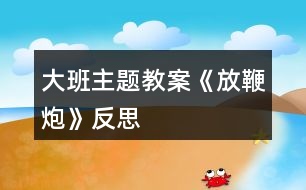 大班主题教案《放鞭炮》反思